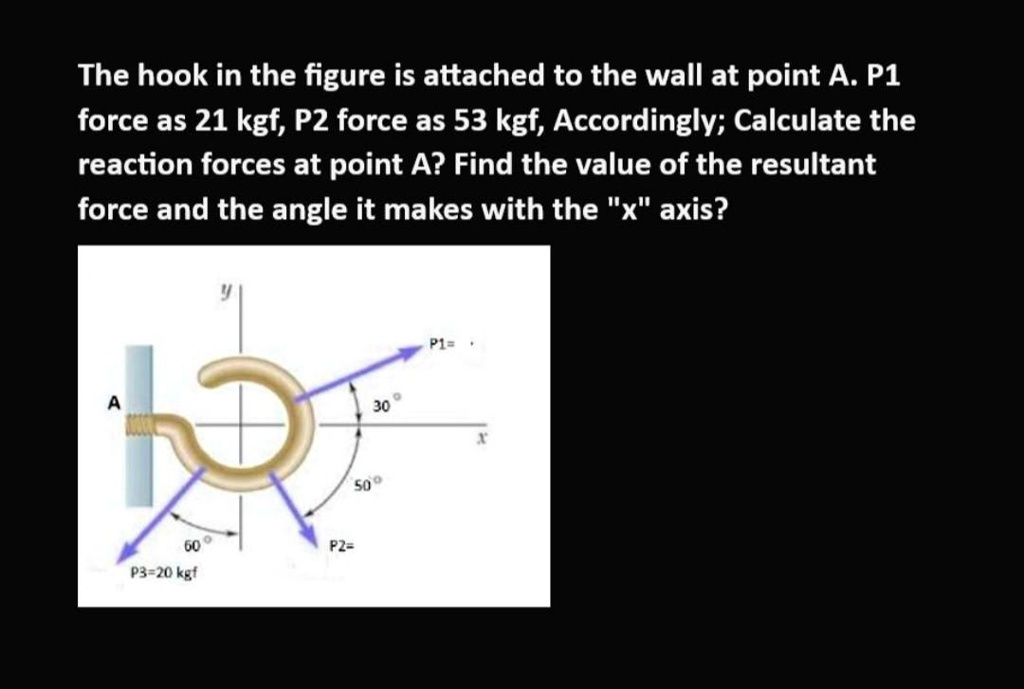 The hook in the figure is attached to the wall at point A. P1 force as 21 kgf, P2 force as 53 kgf, Accordingly; Calculate the reaction forces at point A? Find the value of the resultant force and the angle it makes with the "x" axis?

y

P1=

A

30°

x

50°

60°

P2=

P3=20 kgf